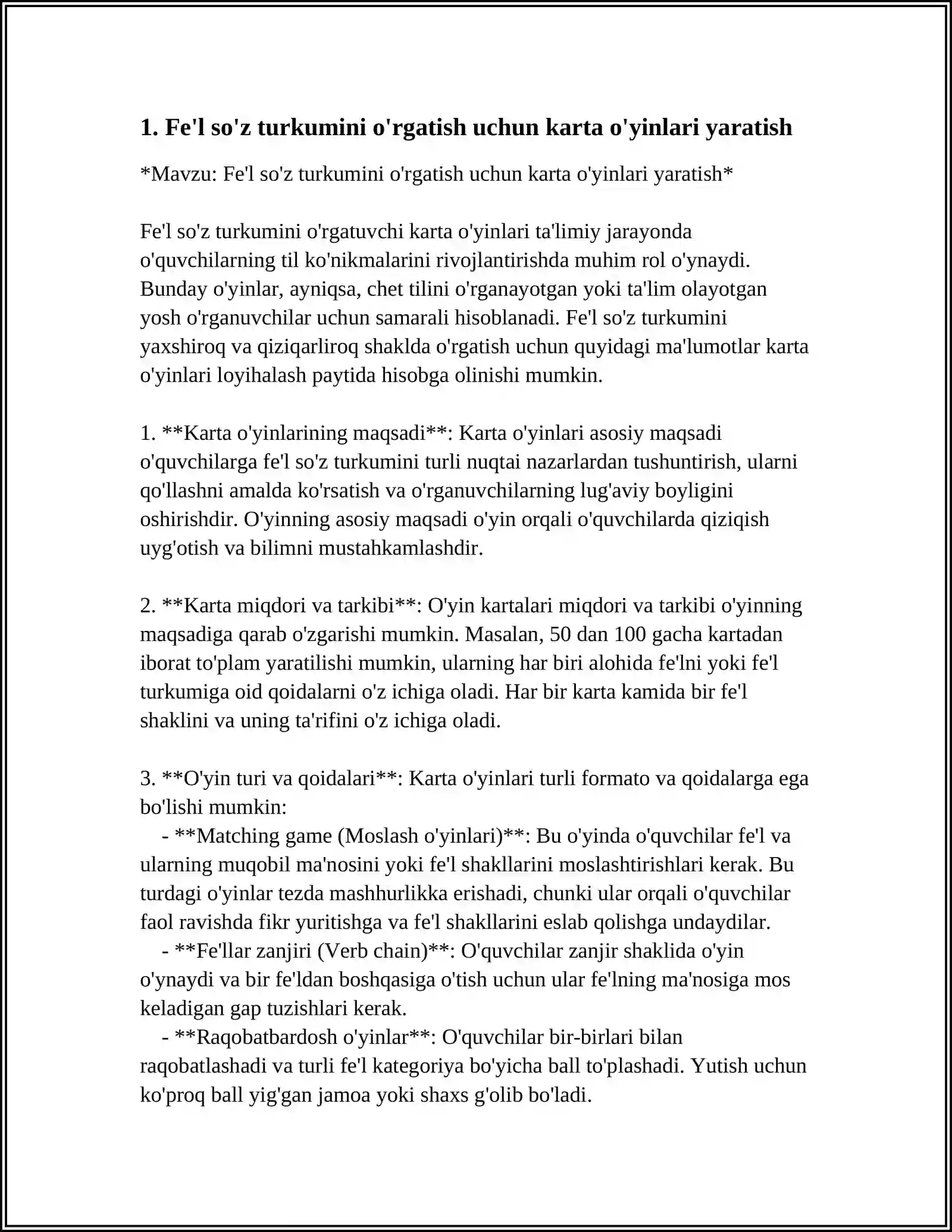 1. Fe'l so'z turkumini o'rgatish uchun karta o'yinlari yaratish

*Mavzu: Fe'l so'z turkumini o'rgatish uchun karta o'yinlari yaratish*

Fe'l so'z turkumini o'rgatuvchi karta o'yinlari ta'limiy jarayonda o'quvchilarning til ko'nikmalarini rivojlantirishda muhim rol o'ynaydi. Bunday o'yinlar, ayniqsa, chet tilini o'rganayotgan yoki ta'lim olayotgan yosh o'rganuvchilar uchun samarali hisoblanadi. Fe'l so'z turkumini yaxshiroq va qiziqarliroq shaklda o'rgatish uchun quyidagi ma'lumotlar karta o'yinlari loyihalash paytida hisobga olinishi mumkin.

1. **Karta o'yinlarining maqsadi**: Karta o'yinlari asosiy maqsadi o'quvchilarga fe'l so'z turkumini turli nuqtai nazarlardan tushuntirish, ularni qo'llashni amalda ko'rsatish va o'rganuvchilarning lug'aviy boyligini oshirishdir. O'yinning asosiy maqsadi o'yin orqali o'quvchilarda qiziqish uyg'otish va bilimni mustahkamlashdir.

2. **Karta miqdori va tarkibi**: O'yin kartalari miqdori va tarkibi o'yinning maqsadiga qarab o'zgarishi mumkin. Masalan, 50 dan 100 gacha kartadan iborat to'plam yaratilishi mumkin, ularning har biri alohida fe'lni yoki fe'l turkumiga oid qoidalarni o'z ichiga oladi. Har bir karta kamida bir fe'l shaklini va uning ta'rifini o'z ichiga oladi.

3. **O'yin turi va qoidalari**: Karta o'yinlari turli formato va qoidalarga ega bo'lishi mumkin:
- **Matching game (Moslash o'yinlari)**: Bu o'yinda o'quvchilar fe'l va ularning muqobil ma'nosini yoki fe'l shakllarini moslashtirishlari kerak. Bu turdagi o'yinlar tezda mashhurlikka erishadi, chunki ular orqali o'quvchilar faol ravishda fikr yuritishga va fe'l shakllarini eslab qolishga undaydilar.
- **Fe'llar zanjiri (Verb chain)**: O'quvchilar zanjir shaklida o'yin o'ynaydi va bir fe'ldan boshqasiga o'tish uchun ular fe'lning ma'nosiga mos keladigan gap tuzishlari kerak.
- **Raqobatbardosh o'yinlar**: O'quvchilar bir-birlari bilan raqobatlashadi va turli fe'l kategoriya bo'yicha ball to'plashadi. Yutish uchun ko'proq ball yig'gan jamoa yoki shaxs g'olib bo'ladi.